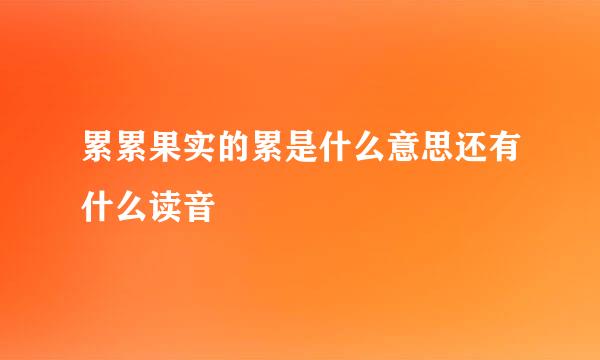 累累果实的累是什么意思还有什么读音